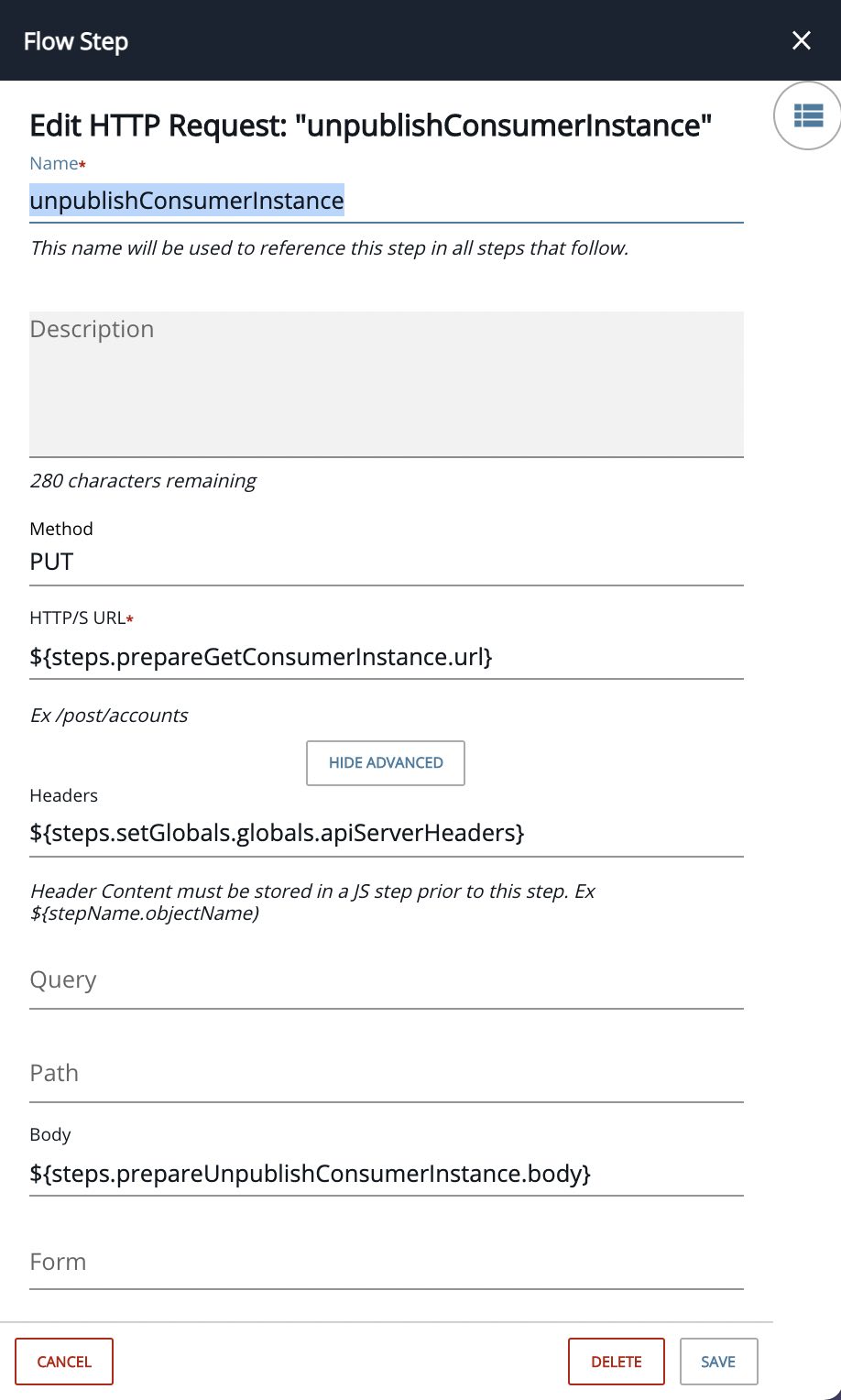 Flow Step

Edit HTTP Request: "unpublishConsumerInstance"

Name*

unpublishConsumerInstance

This name will be used to reference this step in all steps that follow.

Description

280 characters remaining

Method

PUT

HTTP/S URL*

${steps.prepareGetConsumerInstance.url}

Ex /post/accounts

HIDE ADVANCED

Headers

${steps.setGlobals.globals.apiServerHeaders}

Header Content must be stored in a JS step prior to this step. Ex ${stepName.objectName)

Query

Path

Body

${steps.prepareUnpublishConsumerInstance.body}

Form

CANCEL

DELETE

SAVE